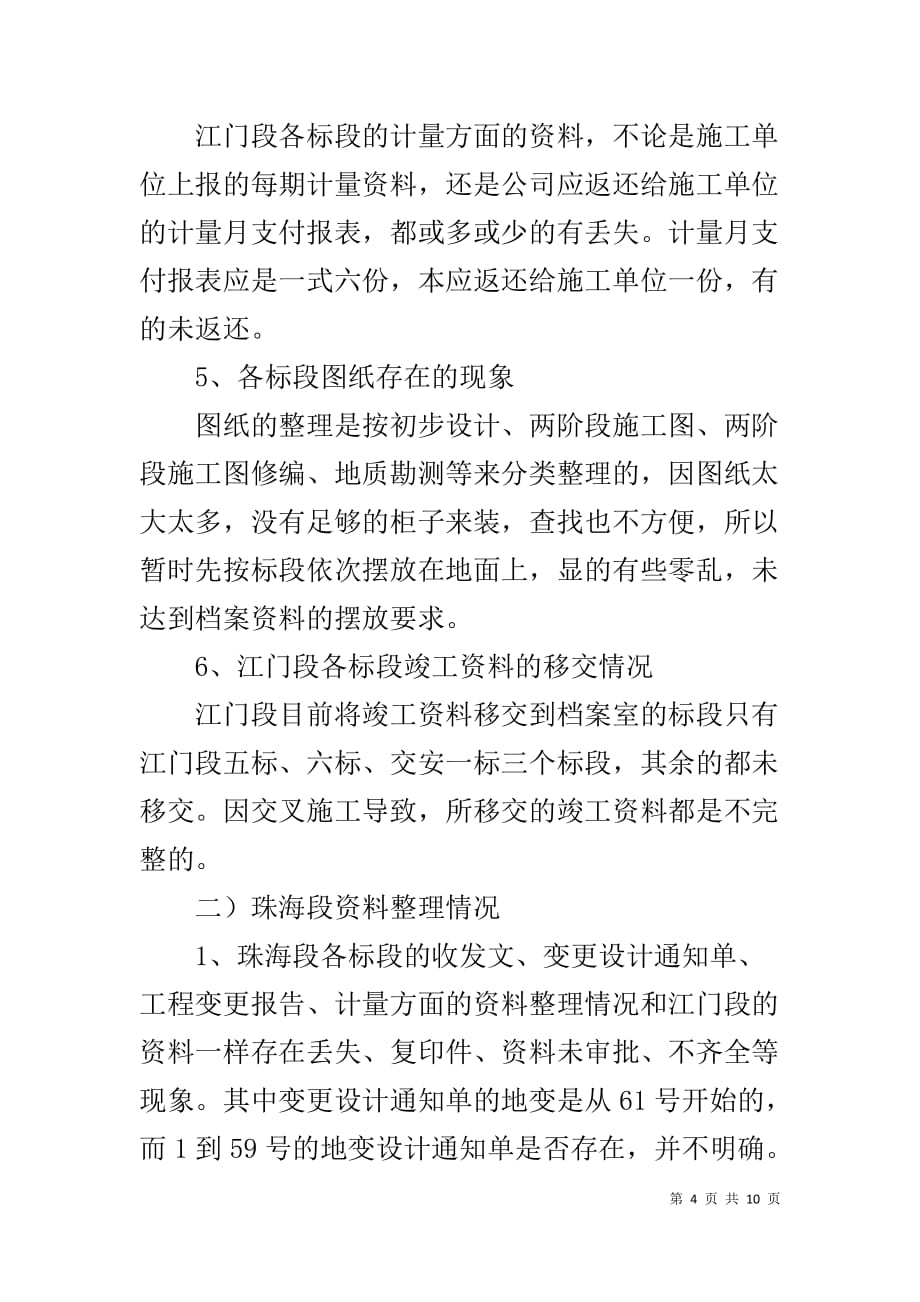 江门段各标段的计量方面的资料，不论是施工单位上报的每期计量资料，还是公司应返还给施工单位的计量月支付报表，都或多或少的有丢失。计量月支付报表应是一式六份，本应返还给施工单位一份，有的未返还。

5、各标段图纸存在的现象

图纸的整理是按初步设计、两阶段施工图、两阶段施工图修编、地质勘测等来分类整理的，因图纸太大太多，没有足够的柜子来装，查找也不方便，所以暂时先按标段依次摆放在地面上，显的有些零乱，未达到档案资料的摆放要求。

6、江门段各标段竣工资料的移交情况

江门段目前将竣工资料移交到档案室的标段只有江门段五标、六标、交安一标三个标段，其余的都未移交。因交叉施工导致，所移交的竣工资料都是不完整的。

二）珠海段资料整理情况

1、珠海段各标段的收发文、变更设计通知单、工程变更报告、计量方面的资料整理情况和江门段的资料一样存在丢失、复印件、资料未审批、不齐全等现象。其中变更设计通知单的地变是从 61 号开始的，而 1 到 59 号的地变设计通知单是否存在，并不明确。

第 4 页 共 10 页